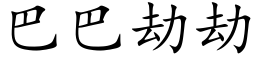 巴巴劫劫